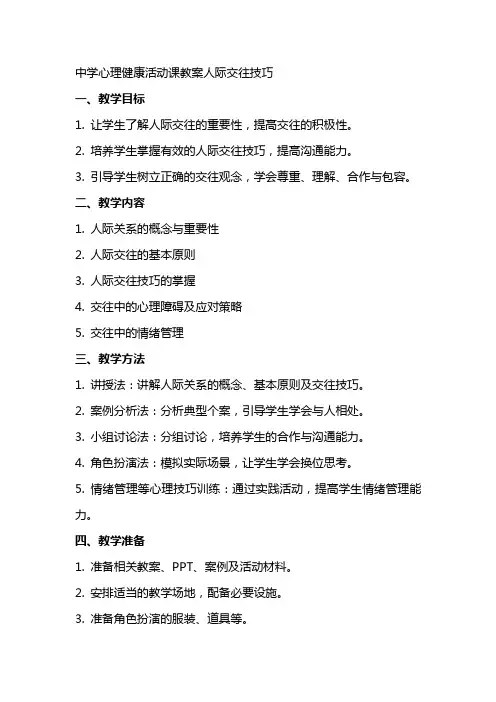 中学心理健康活动课教案人际交往技巧

一、教学目标

1. 让学生了解人际交往的重要性，提高交往的积极性。

2. 培养学生掌握有效的人际交往技巧，提高沟通能力。

3. 引导学生树立正确的交往观念，学会尊重、理解、合作与包容。

二、教学内容

1. 人际关系的概念与重要性

2. 人际交往的基本原则

3. 人际交往技巧的掌握

4. 交往中的心理障碍及应对策略

5. 交往中的情绪管理

三、教学方法

1. 讲授法：讲解人际关系的概念、基本原则及交往技巧。

2. 案例分析法：分析典型个案，引导学生学会与人相处。

3. 小组讨论法：分组讨论，培养学生的合作与沟通能力。

4. 角色扮演法：模拟实际场景，让学生学会换位思考。

5. 情绪管理等心理技巧训练：通过实践活动，提高学生情绪管理能力。

四、教学准备

1. 准备相关教案、PPT、案例及活动材料。

2. 安排适当的教学场地，配备必要设施。

3. 准备角色扮演的服装、道具等。